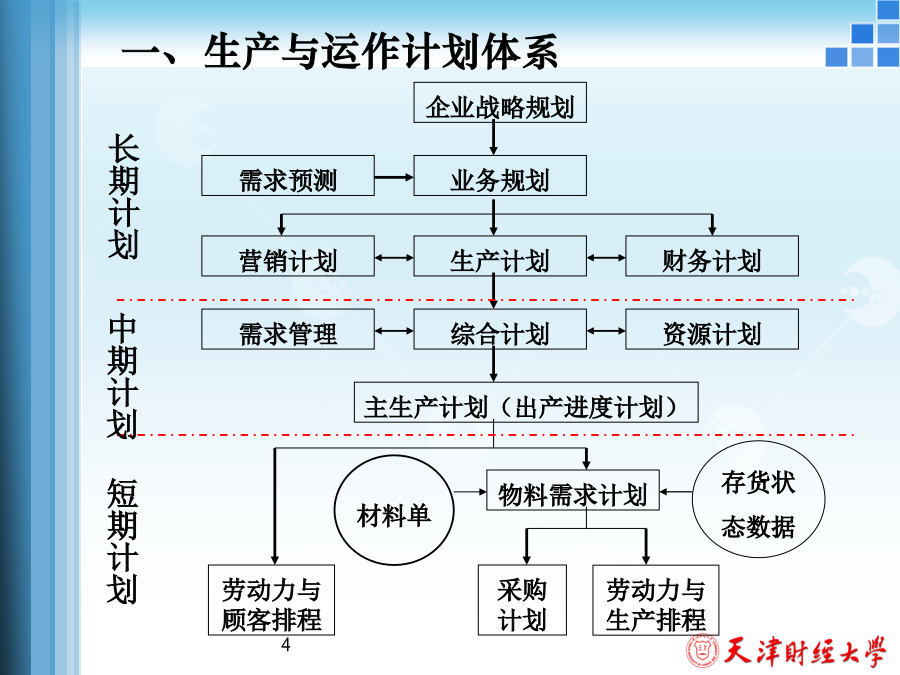 一、生产与运作计划体系

长期计划

企业战略规划

需求预测

业务规划

营销计划

生产计划

财务计划

中期计划

需求管理

综合计划

资源计划

主生产计划（出产进度计划）

短期计划

材料单

物料需求计划

存货状态数据

劳动力与顾客排程

采购计划

劳动力与生产排程

4

天津财经大学